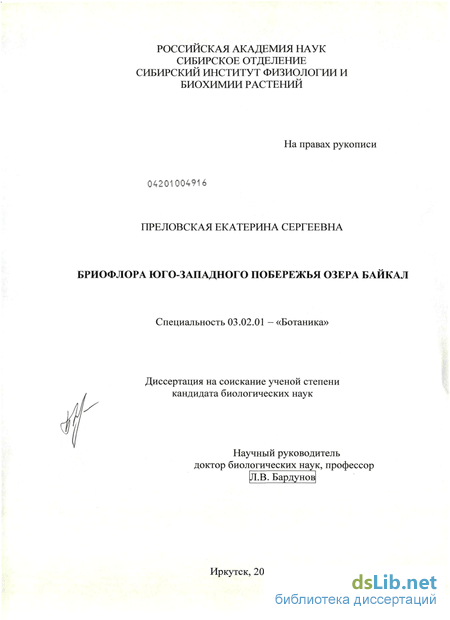 РОССИЙСКАЯ АКАДЕМИЯ НАУК
СИБИРСКОЕ ОТДЕЛЕНИЕ
СИБИРСКИЙ ИНСТИТУТ ФИЗИОЛОГИИ И
БИОХИМИИ РАСТЕНИЙ

На правах рукописи

04201004916

ПРЕЛОВСКАЯ ЕКАТЕРИНА СЕРГЕЕВНА

БРИОФЛОРА ЮГО-ЗАПАДНОГО ПОБЕРЕЖЬЯ ОЗЕРА БАЙКАЛ

Специальность 03.02.01 – «Ботаника»

Диссертация на соискание ученой степени
кандидата биологических наук

Научный руководитель
доктор биологических наук, профессор
Л.В. Бардунов

Иркутск, 20

dsLib.net
библиотека диссертаций